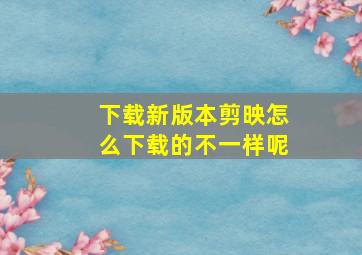 下载新版本剪映怎么下载的不一样呢